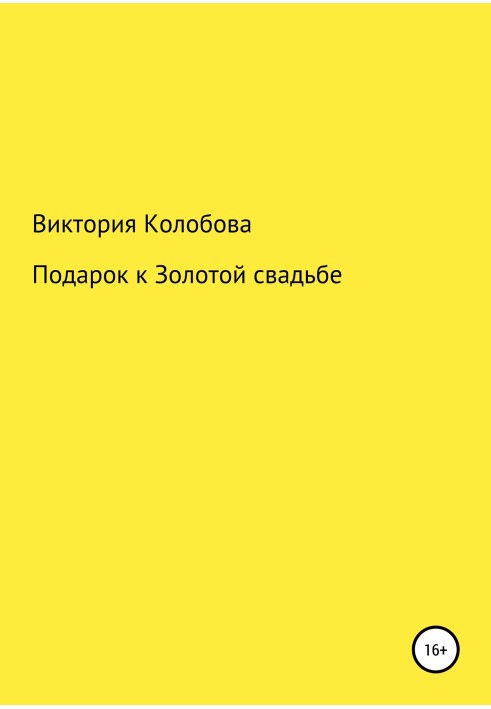 Виктория Колобова

Подарок к Золотой свадьбе

16+